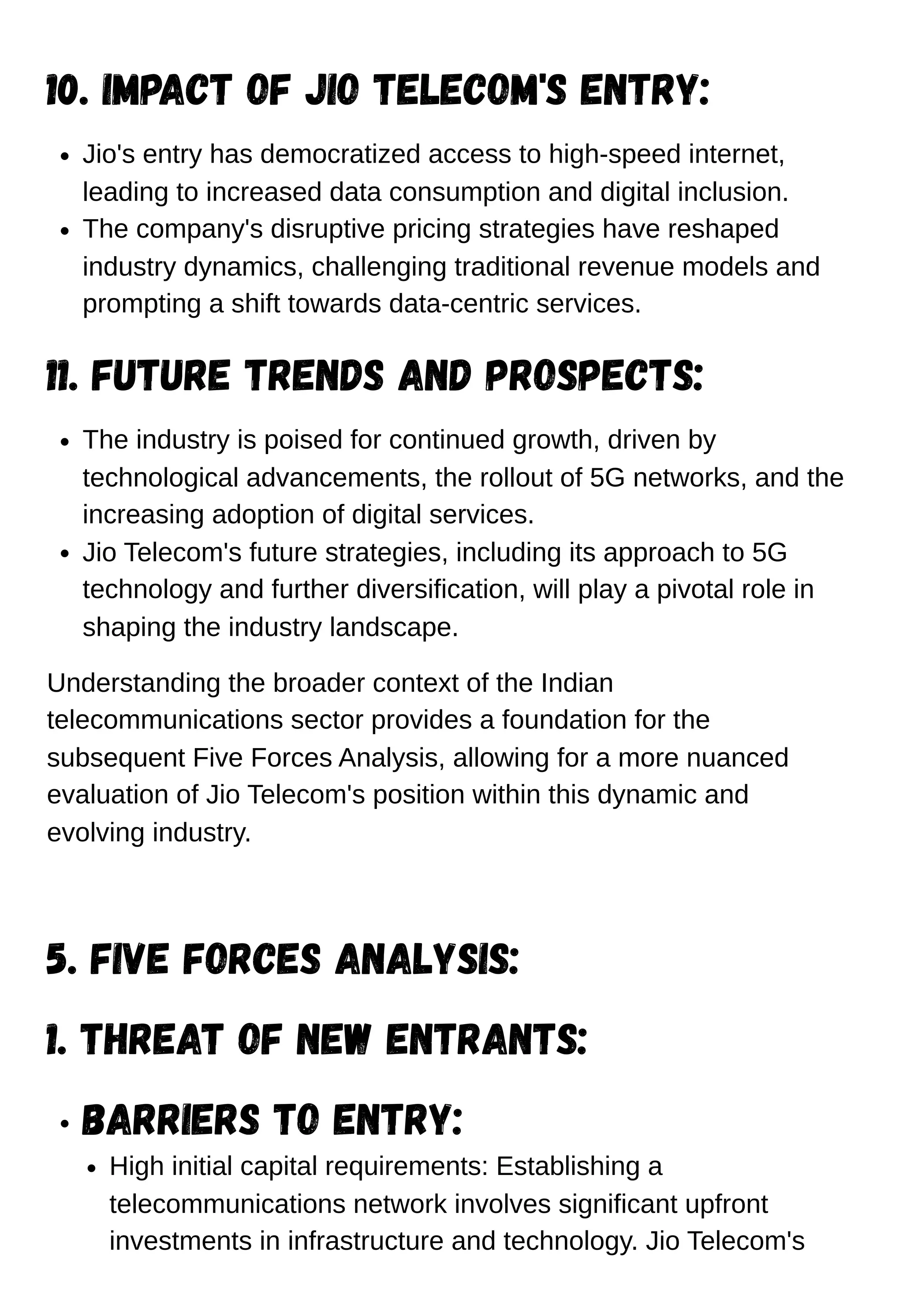 10. IMPACT OF JIO TELECOM'S ENTRY:

- Jio's entry has democratized access to high-speed internet, leading to increased data consumption and digital inclusion.
- The company's disruptive pricing strategies have reshaped industry dynamics, challenging traditional revenue models and prompting a shift towards data-centric services.

11. FUTURE TRENDS AND PROSPECTS:

- The industry is poised for continued growth, driven by technological advancements, the rollout of 5G networks, and the increasing adoption of digital services.
- Jio Telecom's future strategies, including its approach to 5G technology and further diversification, will play a pivotal role in shaping the industry landscape.

Understanding the broader context of the Indian telecommunications sector provides a foundation for the subsequent Five Forces Analysis, allowing for a more nuanced evaluation of Jio Telecom's position within this dynamic and evolving industry.

5. FIVE FORCES ANALYSIS:

1. THREAT OF NEW ENTRANTS:

- BARRIERS TO ENTRY:
  - High initial capital requirements: Establishing a telecommunications network involves significant upfront investments in infrastructure and technology. Jio Telecom's